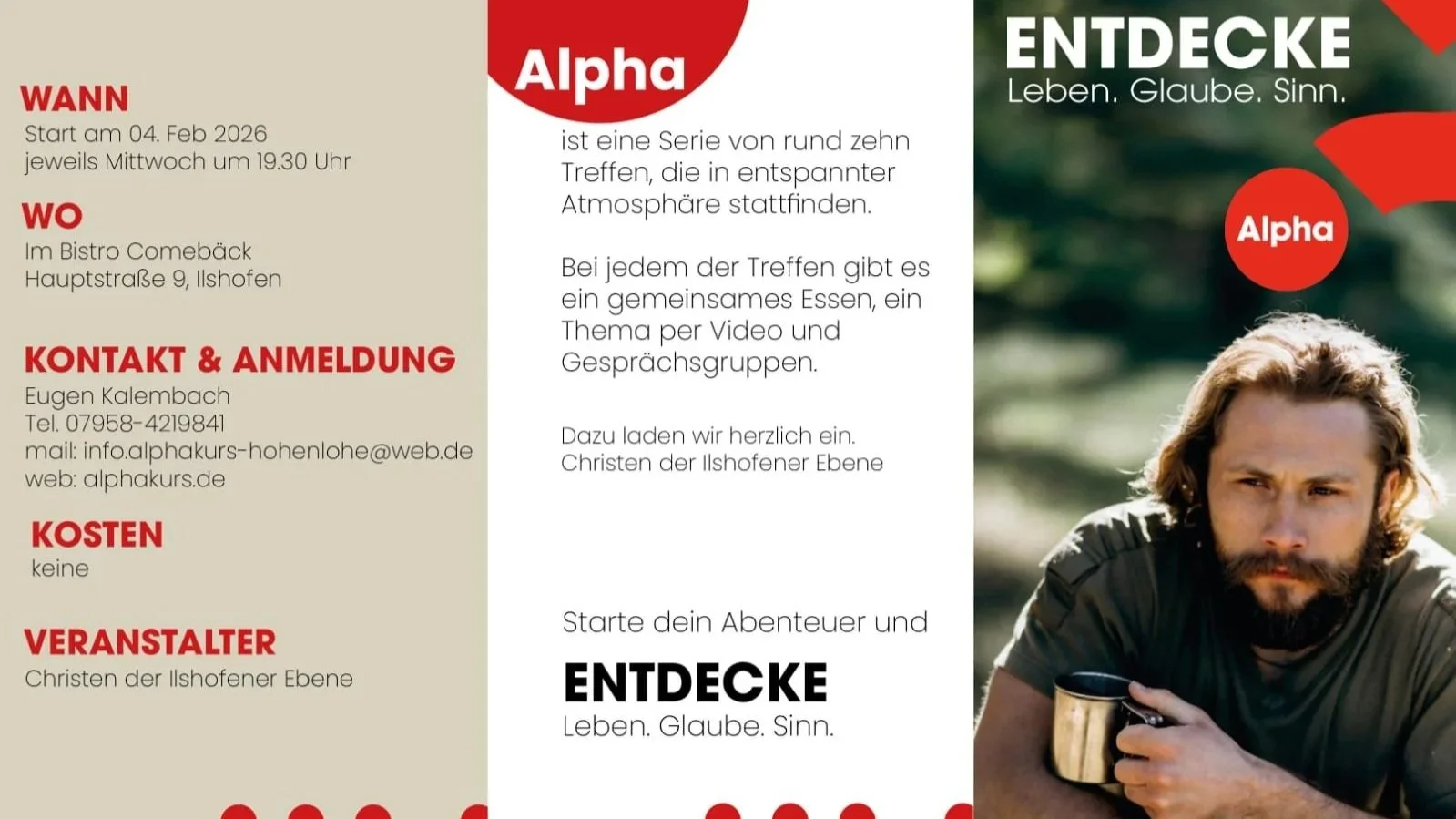 WANN
Start am 04. Feb 2026
jeweils Mittwoch um 19.30 Uhr

WO
Im Bistro Comebäck
Hauptstraße 9, Ilshofen

KONTAKT & ANMELDUNG
Eugen Kalembach
Tel. 07958-4219841
mail: info.alphakurs-hohenlohe@web.de
web: alphakurs.de

KOSTEN
keine

VERANSTALTER
Christen der Ilshofener Ebene

Alpha

ist eine Serie von rund zehn Treffen, die in entspannter Atmosphäre stattfinden.

Bei jedem der Treffen gibt es ein gemeinsames Essen, ein Thema per Video und Gesprächsgruppen.

Dazu laden wir herzlich ein.
Christen der Ilshofener Ebene

Starte dein Abenteuer und

ENTDECKE
Leben. Glaube. Sinn.

ENTDECKE
Leben. Glaube. Sinn.

Alpha